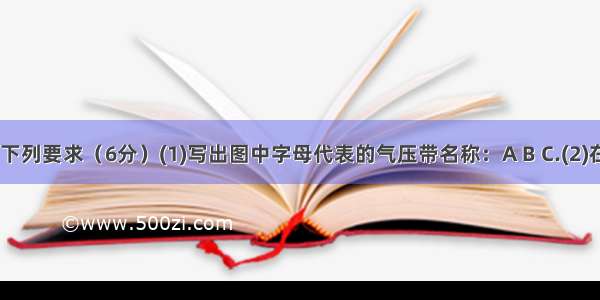 下列要求（6分）(1)写出图中字母代表的气压带名称：A B C.(2)在

©www.500zi.com